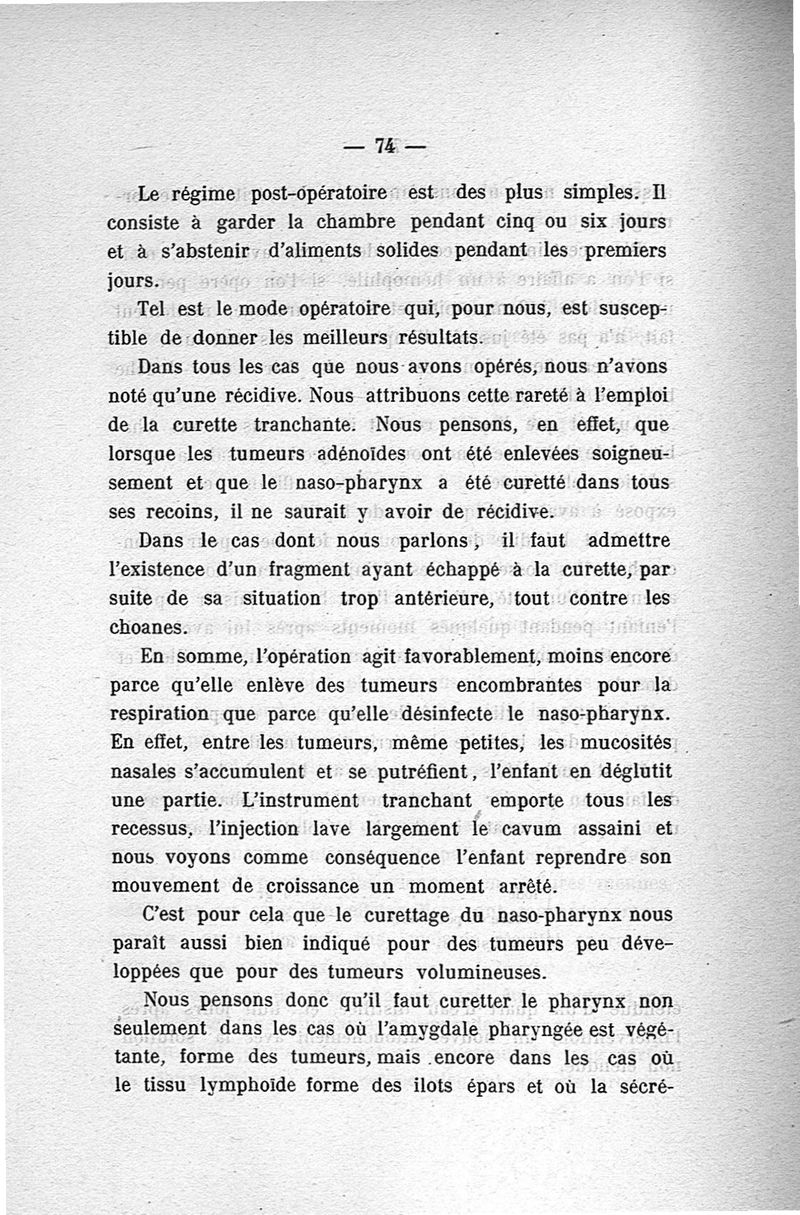 — 74 —

Le régime post-opératoire est des plus simples. Il consiste à garder la chambre pendant cinq ou six jours et à s'abstenir d'aliments solides pendant les premiers jours.

Tel est le mode opératoire qui, pour nous, est susceptible de donner les meilleurs résultats.

Dans tous les cas que nous avons opérés, nous n'avons noté qu'une récidive. Nous attribuons cette rareté à l'emploi de la curette tranchante. Nous pensons, en effet, que lorsque les tumeurs adénoïdes ont été enlevées soigneusement et que le naso-pharynx a été curetté dans tous ses recoins, il ne saurait y avoir de récidive.

Dans le cas dont nous parlons, il faut admettre l'existence d'un fragment ayant échappé à la curette, par suite de sa situation trop antérieure, tout contre les choanes.

En somme, l'opération agit favorablement, moins encore parce qu'elle enlève des tumeurs encombrantes pour la respiration que parce qu'elle désinfecte le naso-pharynx. En effet, entre les tumeurs, même petites, les mucosités nasales s'accumulent et se putréfient, l'enfant en déglutit une partie. L'instrument tranchant emporte tous les recessus, l'injection lave largement le cavum assaini et nous voyons comme conséquence l'enfant reprendre son mouvement de croissance un moment arrêté.

C'est pour cela que le curettage du naso-pharynx nous paraît aussi bien indiqué pour des tumeurs peu développées que pour des tumeurs volumineuses.

Nous pensons donc qu'il faut curetter le pharynx non seulement dans les cas où l'amygdale pharyngée est végétante, forme des tumeurs, mais encore dans les cas où le tissu lymphoïde forme des ilots épars et où la sécré-